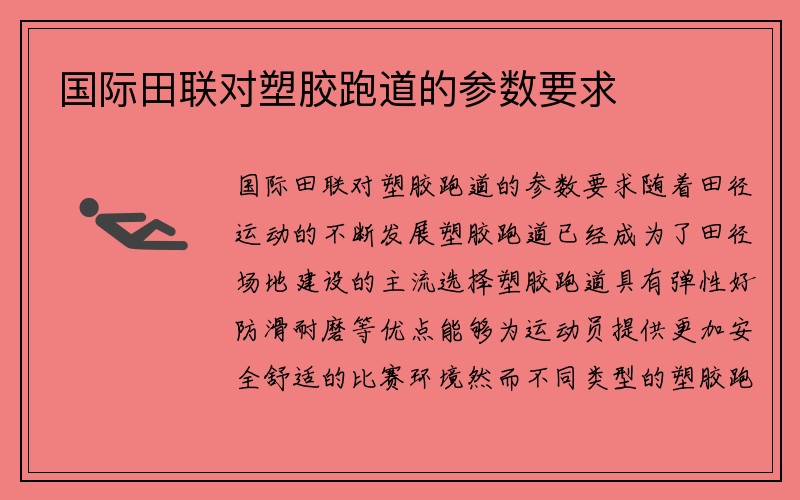 国际田联对塑胶跑道的参数要求

国际田联对塑胶跑道的参数要求随着田径运动的不断发展塑胶跑道已经成为了田径场地建设的主流选择塑胶跑道具有弹性好防滑耐磨等优点能够为运动员提供更加安全舒适的比赛环境然而不同类型的塑胶跑